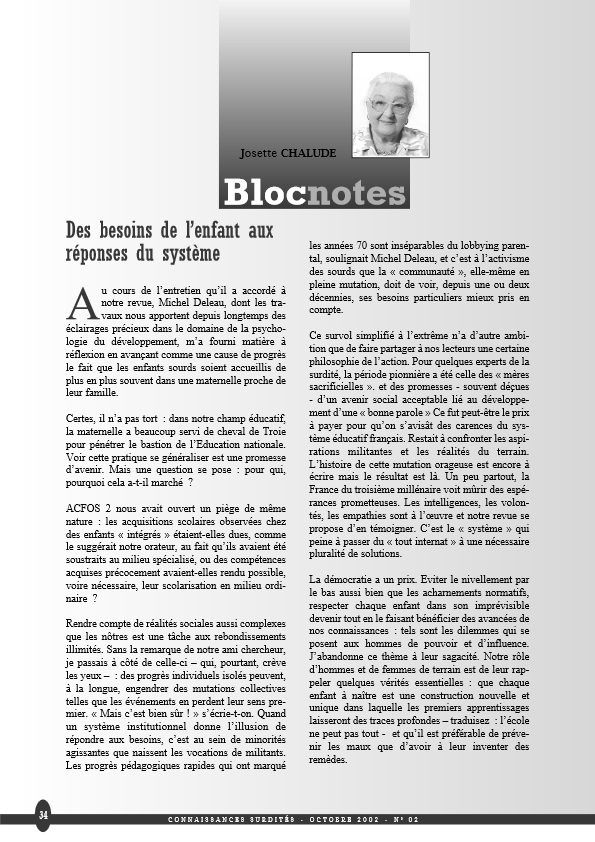 Josette CHALUDE

Blocnotes

Des besoins de l'enfant aux réponses du système

Au cours de l'entretien qu'il a accordé à notre revue, Michel Deleau, dont les travaux nous apportent depuis longtemps des éclairages précieux dans le domaine de la psychologie du développement, m'a fourni matière à réflexion en avançant comme une cause de progrès le fait que les enfants sourds soient accueillis de plus en plus souvent dans une maternelle proche de leur famille.

Certes, il n'a pas tort : dans notre champ éducatif, la maternelle a beaucoup servi de cheval de Troie pour pénétrer le bastion de l'Education nationale. Voir cette pratique se généraliser est une promesse d'avenir. Mais une question se pose : pour qui, pourquoi cela a-t-il marché ?

ACFOS 2 nous avait ouvert un piège de même nature : les acquisitions scolaires observées chez des enfants « intégrés » étaient-elles dues, comme le suggérait notre orateur, au fait qu'ils avaient été soustraits au milieu spécialisé, ou des compétences acquises précocement avaient-elles rendu possible, voire nécessaire, leur scolarisation en milieu ordinaire ?

Rendre compte de réalités sociales aussi complexes que les nôtres est une tâche aux rebondissements illimités. Sans la remarque de notre ami chercheur, je passais à côté de celle-ci – qui, pourtant, crève les yeux – : des progrès individuels isolés peuvent, à la longue, engendrer des mutations collectives telles que les événements en perdent leur sens premier. « Mais c'est bien sûr ! » s'écrie-t-on. Quand un système institutionnel donne l'illusion de répondre aux besoins, c'est au sein de minorités agissantes que naissent les vocations de militants. Les progrès pédagogiques rapides qui ont marqué les années 70 sont inséparables du lobbying parental, soulignait Michel Deleau, et c'est à l'activisme des sourds que la « communauté », elle-même en pleine mutation, doit de voir, depuis une ou deux décennies, ses besoins particuliers mieux pris en compte.

Ce survol simplifié à l'extrême n'a d'autre ambition que de faire partager à nos lecteurs une certaine philosophie de l'action. Pour quelques experts de la surdité, la période pionnière a été celle des « mères sacrificielles ». et des promesses - souvent déçues - d'un avenir social acceptable lié au développement d'une « bonne parole » Ce fut peut-être le prix à payer pour qu'on s'avisât des carences du système éducatif français. Restait à confronter les aspirations militantes et les réalités du terrain. L'histoire de cette mutation orageuse est encore à écrire mais le résultat est là. Un peu partout, la France du troisième millénaire voit mûrir des espérances prometteuses. Les intelligences, les volontés, les empathies sont à l'œuvre et notre revue se propose d'en témoigner. C'est le « système » qui peine à passer du « tout internat » à une nécessaire pluralité de solutions.

La démocratie a un prix. Eviter le nivellement par le bas aussi bien que les acharnements normatifs, respecter chaque enfant dans son imprévisible devenir tout en le faisant bénéficier des avancées de nos connaissances : tels sont les dilemmes qui se posent aux hommes de pouvoir et d'influence. J'abandonne ce thème à leur sagacité. Notre rôle d'hommes et de femmes de terrain est de leur rappeler quelques vérités essentielles : que chaque enfant à naître est une construction nouvelle et unique dans laquelle les premiers apprentissages laisseront des traces profondes – traduisez : l'école ne peut pas tout - et qu'il est préférable de prévenir les maux que d'avoir à leur inventer des remèdes.

34

CONNAISSANCES SURDITÉS - OCTOBRE 2002 - N° 02